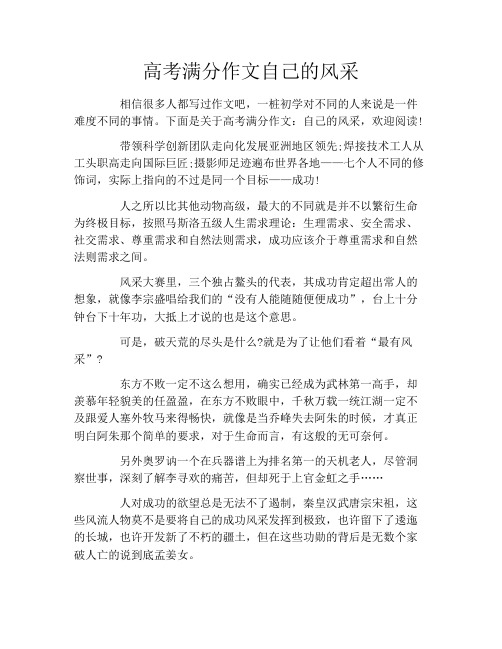 高考满分作文自己的风采

相信很多人都写过作文吧，一桩初学对不同的人来说是一件难度不同的事情。下面是关于高考满分作文：自己的风采，欢迎阅读！

带领科学创新团队走向化发展亚洲地区领先;焊接技术工人从工头职高走向国际巨匠;摄影师足迹遍布世界各地——七个人不同的修饰词，实际上指向的不过是同一个目标——成功！

人之所以比其他动物高级，最大的不同就是并不以繁衍生命为终极目标，按照马斯洛五级人生需求理论：生理需求、安全需求、社交需求、尊重需求和自然法则需求，成功应该介于尊重需求和自然法则需求之间。

风采大赛里，三个独占鳌头的代表，其成功肯定超出常人的想象，就像李宗盛唱给我们的“没有人能随随便便成功”，台上十分钟台下十年功，大抵上才说的也是这个意思。

可是，破天荒的尽头是什么?就是为了让他们看着“最有风采”？

东方不败一定不这么想用，确实已经成为武林第一高手，却羡慕年轻貌美的任盈盈，在东方不败眼中，千秋万载一统江湖一定不及跟爱人塞外牧马来得畅快，就像是当乔峰失去阿朱的时候，才真正明白阿朱那个简单的要求，对于生命而言，有这般的无可奈何。

另外奥罗讷一个在兵器谱上为排名第一的天机老人，尽管洞察世事，深刻了解李寻欢的痛苦，但却死于上官金虹之手……

人对成功的欲望总是无法不了遏制，秦皇汉武唐宗宋祖，这些风流人物莫不是要将自己的成功风采发挥到极致，也许留下了逶迤的长城，也许开发新了不朽的疆土，但在这些功勋的背后是无数个家破人亡的说到底孟姜女。